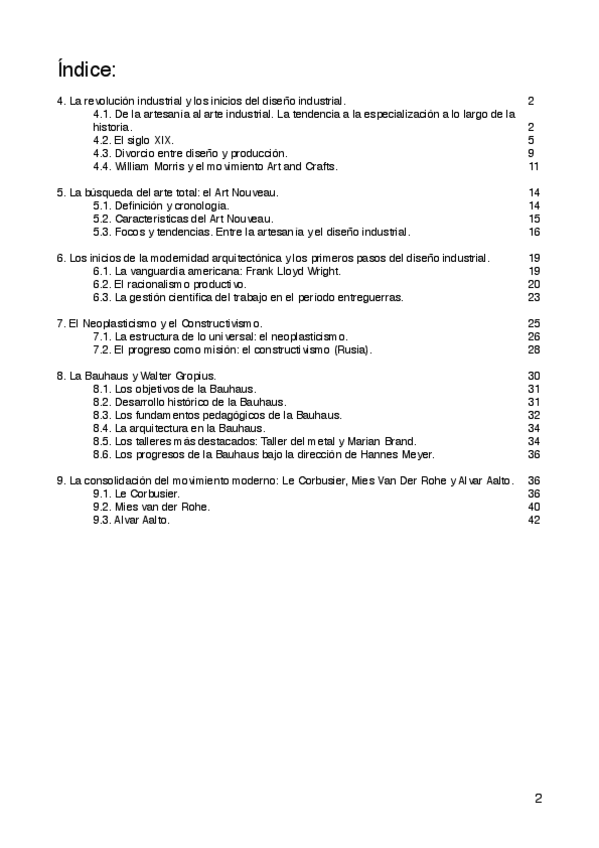 Índice:

4. La revolución industrial y los inicios del diseño industrial. 2
4.1. De la artesanía al arte industrial. La tendencia a la especialización a lo largo de la historia. 2
4.2. El siglo XIX. 5
4.3. Divorcio entre diseño y producción. 9
4.4. William Morris y el movimiento Art and Crafts. 11

5. La búsqueda del arte total: el Art Nouveau. 14
5.1. Definición y cronología. 14
5.2. Características del Art Nouveau. 15
5.3. Focos y tendencias. Entre la artesanía y el diseño industrial. 16

6. Los inicios de la modernidad arquitectónica y los primeros pasos del diseño industrial. 19
6.1. La vanguardia americana: Frank Lloyd Wright. 19
6.2. El racionalismo productivo. 20
6.3. La gestión científica del trabajo en el periodo entreguerras. 23

7. El Neoplasticismo y el Constructivismo. 25
7.1. La estructura de lo universal: el neoplasticismo. 26
7.2. El progreso como misión: el constructivismo (Rusia). 28

8. La Bauhaus y Walter Gropius. 30
8.1. Los objetivos de la Bauhaus. 31
8.2. Desarrollo histórico de la Bauhaus. 31
8.3. Los fundamentos pedagógicos de la Bauhaus. 32
8.4. La arquitectura en la Bauhaus. 34
8.5. Los talleres más destacados: Taller del metal y Marian Brand. 34
8.6. Los progresos de la Bauhaus bajo la dirección de Hannes Meyer. 36

9. La consolidación del movimiento moderno: Le Corbusier, Mies Van Der Rohe y Alvar Aalto. 36
9.1. Le Corbusier. 36
9.2. Mies van der Rohe. 40
9.3. Alvar Aalto. 42

2